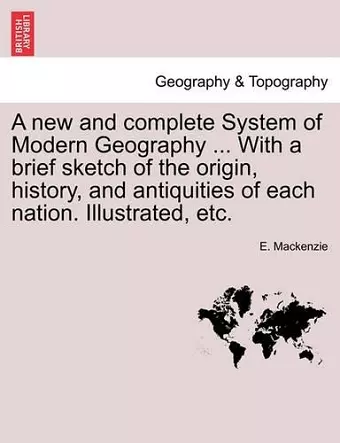 BRITISH LIBRARY

Geography & Topography

A new and complete System of Modern Geography ... With a brief sketch of the origin, history, and antiquities of each nation. Illustrated, etc.

E. Mackenzie